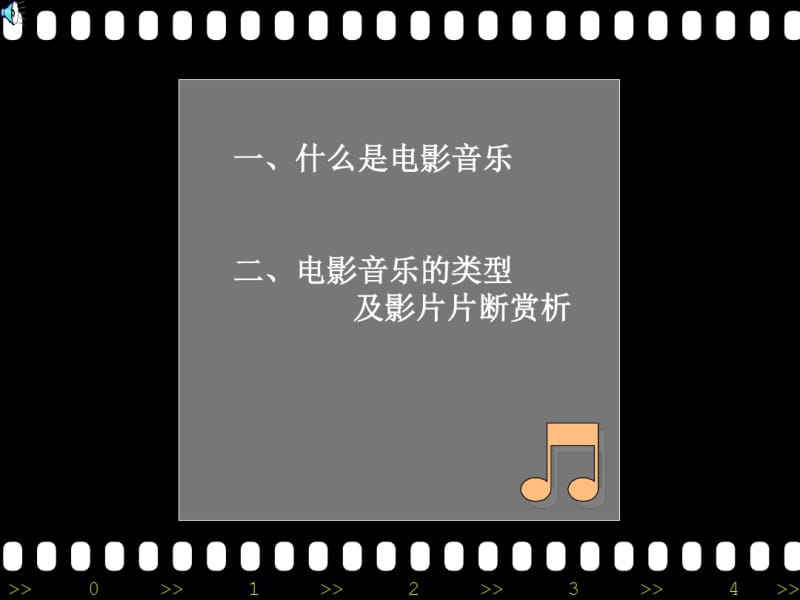 一、什么是电影音乐

二、电影音乐的类型
及影片片断赏析

>> 0 >> 1 >> 2 >> 3 >> 4 >>